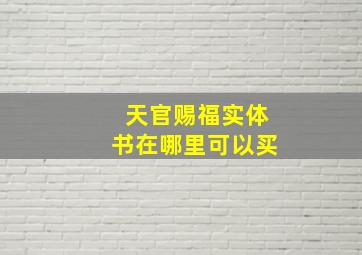 天官赐福实体书在哪里可以买